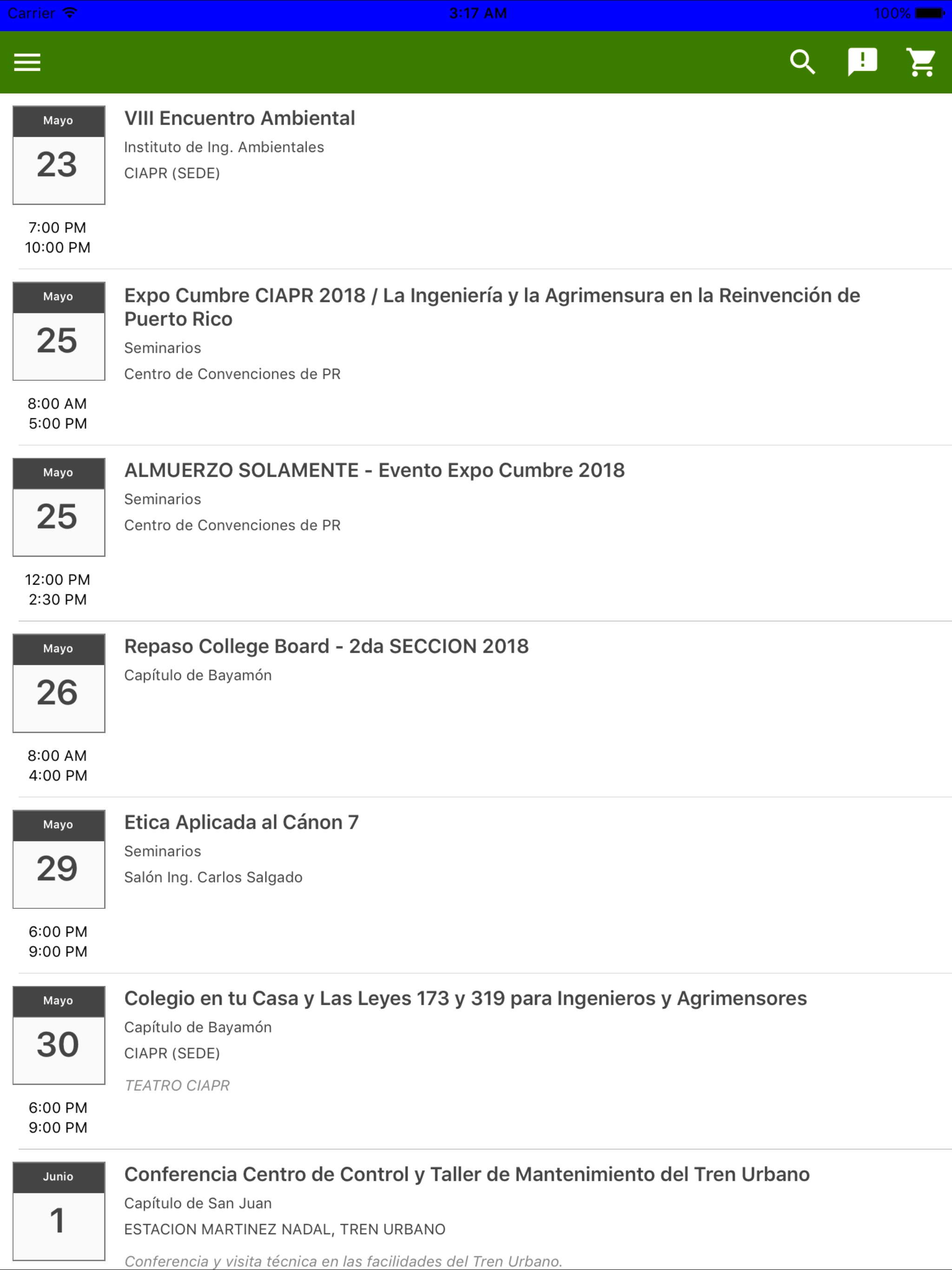 Carrier 3:17 AM 100%

Mayo
23
7:00 PM
10:00 PM
VIII Encuentro Ambiental
Instituto de Ing. Ambientales
CIAPR (SEDE)

Mayo
25
8:00 AM
5:00 PM
Expo Cumbre CIAPR 2018 / La Ingeniería y la Agrimensura en la Reinvención de Puerto Rico
Seminarios
Centro de Convenciones de PR

Mayo
25
12:00 PM
2:30 PM
ALMUERZO SOLAMENTE - Evento Expo Cumbre 2018
Seminarios
Centro de Convenciones de PR

Mayo
26
8:00 AM
4:00 PM
Repaso College Board - 2da SECCION 2018
Capítulo de Bayamón

Mayo
29
6:00 PM
9:00 PM
Etica Aplicada al Cánon 7
Seminarios
Salón Ing. Carlos Salgado

Mayo
30
6:00 PM
9:00 PM
Colegio en tu Casa y Las Leyes 173 y 319 para Ingenieros y Agrimensores
Capítulo de Bayamón
CIAPR (SEDE)
TEATRO CIAPR

Junio
1
Conferencia Centro de Control y Taller de Mantenimiento del Tren Urbano
Capítulo de San Juan
ESTACION MARTINEZ NADAL, TREN URBANO
Conferencia y visita técnica en las facilidades del Tren Urbano.